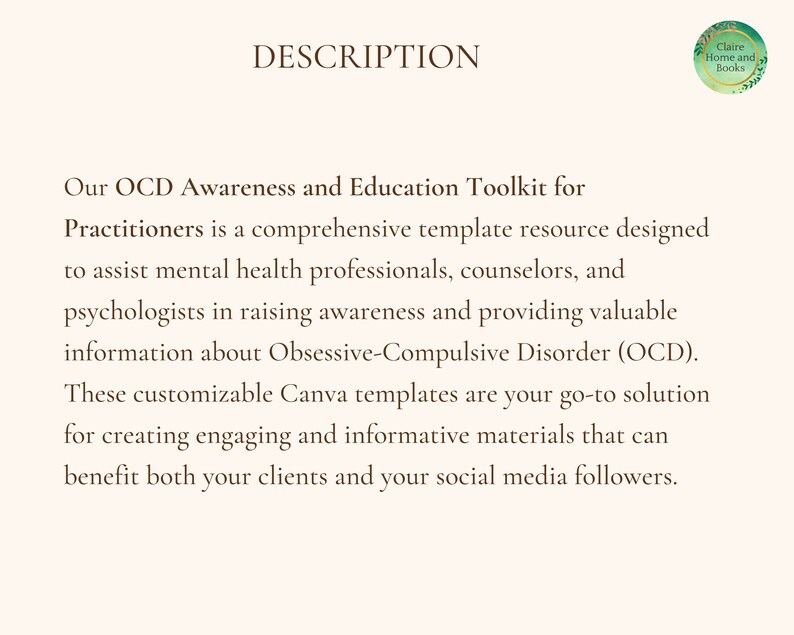 DESCRIPTION

Claire Home and Books

Our OCD Awareness and Education Toolkit for Practitioners is a comprehensive template resource designed to assist mental health professionals, counselors, and psychologists in raising awareness and providing valuable information about Obsessive-Compulsive Disorder (OCD). These customizable Canva templates are your go-to solution for creating engaging and informative materials that can benefit both your clients and your social media followers.